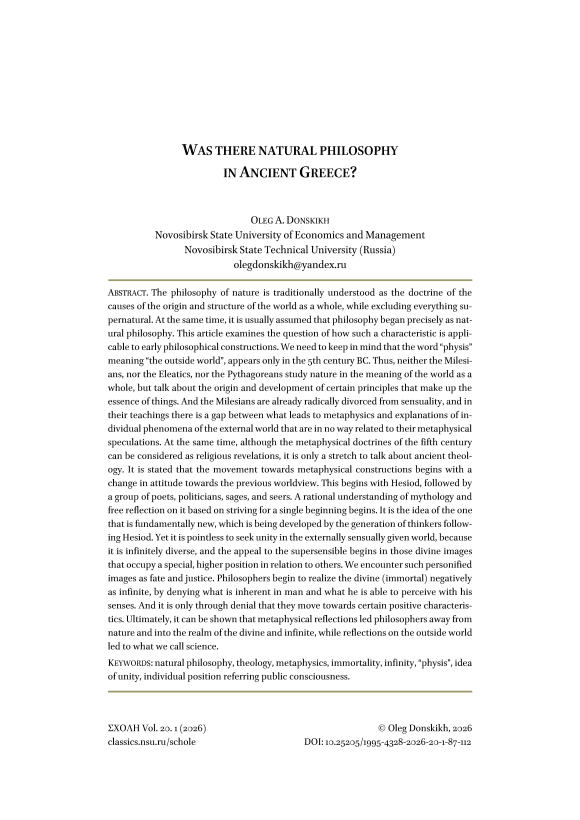 WAS THERE NATURAL PHILOSOPHY IN ANCIENT GREECE?

OLEG A. DONSKIKH
Novosibirsk State University of Economics and Management
Novosibirsk State Technical University (Russia)
olegdonskikh@yandex.ru

ABSTRACT. The philosophy of nature is traditionally understood as the doctrine of the causes of the origin and structure of the world as a whole, while excluding everything supernatural. At the same time, it is usually assumed that philosophy began precisely as natural philosophy. This article examines the question of how such a characteristic is applicable to early philosophical constructions. We need to keep in mind that the word "physis" meaning "the outside world", appears only in the 5th century BC. Thus, neither the Milesians, nor the Eleatics, nor the Pythagoreans study nature in the meaning of the world as a whole, but talk about the origin and development of certain principles that make up the essence of things. And the Milesians are already radically divorced from sensuality, and in their teachings there is a gap between what leads to metaphysics and explanations of individual phenomena of the external world that are in no way related to their metaphysical speculations. At the same time, although the metaphysical doctrines of the fifth century can be considered as religious revelations, it is only a stretch to talk about ancient theology. It is stated that the movement towards metaphysical constructions begins with a change in attitude towards the previous worldview. This begins with Hesiod, followed by a group of poets, politicians, sages, and seers. A rational understanding of mythology and free reflection on it based on striving for a single beginning begins. It is the idea of the one that is fundamentally new, which is being developed by the generation of thinkers following Hesiod. Yet it is pointless to seek unity in the externally sensually given world, because it is infinitely diverse, and the appeal to the supersensible begins in those divine images that occupy a special, higher position in relation to others. We encounter such personified images as fate and justice. Philosophers begin to realize the divine (immortal) negatively as infinite, by denying what is inherent in man and what he is able to perceive with his senses. And it is only through denial that they move towards certain positive characteristics. Ultimately, it can be shown that metaphysical reflections led philosophers away from nature and into the realm of the divine and infinite, while reflections on the outside world led to what we call science.

KEYWORDS: natural philosophy, theology, metaphysics, immortality, infinity, "physis", idea of unity, individual position referring public consciousness.

ΣΧΟΛΗ Vol. 20. 1 (2026)
classics.nsu.ru/schole

© Oleg Donskikh, 2026
DOI: 10.25205/1995-4328-2026-20-1-87-112